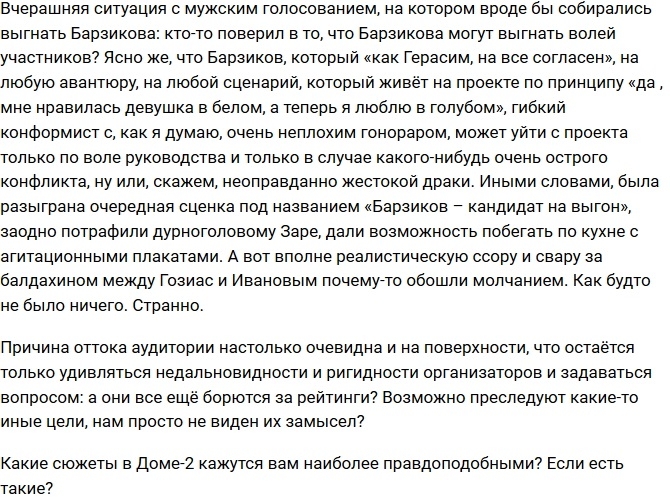 Вчерашняя ситуация с мужским голосованием, на котором вроде бы собирались выгнать Барзикова: кто-то поверил в то, что Барзикова могут выгнать волей участников? Ясно же, что Барзиков, который «как Герасим, на все согласен», на любую авантюру, на любой сценарий, который живёт на проекте по принципу «да , мне нравилась девушка в белом, а теперь я люблю в голубом», гибкий конформист с, как я думаю, очень неплохим гонораром, может уйти с проекта только по воле руководства и только в случае какого-нибудь очень острого конфликта, ну или, скажем, неоправданно жестокой драки. Иными словами, была разыграна очередная сценка под названием «Барзиков – кандидат на выгон», заодно потрафили дурноголовому Заре, дали возможность побегать по кухне с агитационными плакатами. А вот вполне реалистическую ссору и свару за балдахином между Гозиас и Ивановым почему-то обошли молчанием. Как будто не было ничего. Странно.

Причина оттока аудитории настолько очевидна и на поверхности, что остаётся только удивляться недальновидности и ригидности организаторов и задаваться вопросом: а они все ещё борются за рейтинги? Возможно преследуют какие-то иные цели, нам просто не виден их замысел?

Какие сюжеты в Доме-2 кажутся вам наиболее правдоподобными? Если есть такие?